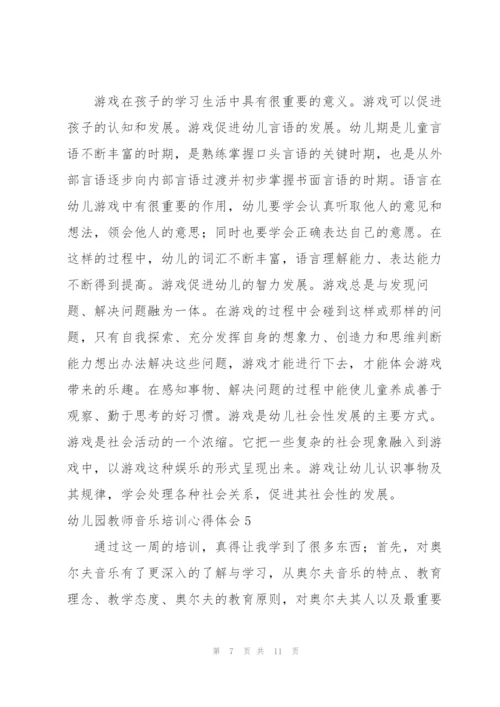 游戏在孩子的学习生活中具有很重要的意义。游戏可以促进孩子的认知和发展。游戏促进幼儿言语的发展。幼儿期是儿童言语不断丰富的时期，是熟练掌握口头言语的关键时期，也是从外部言语逐步向内部言语过渡并初步掌握书面言语的时期。语言在幼儿游戏中有很重要的作用，幼儿要学会认真听取他人的意见和想法，领会他人的意思；同时也要学会正确表达自己的意愿。在这样的过程中，幼儿的词汇不断丰富，语言理解能力、表达能力不断得到提高。游戏促进幼儿的智力发展。游戏总是与发现问题、解决问题融为一体。在游戏的过程中会碰到这样或那样的问题，只有自我探索、充分发挥自身的想象力、创造力和思维判断能力想出办法解决这些问题，游戏才能进行下去，才能体会游戏带来的乐趣。在感知事物、解决问题的过程中能使儿童养成善于观察、勤于思考的好习惯。游戏是幼儿社会性发展的主要方式。游戏是社会活动的一个浓缩。它把一些复杂的社会现象融入到游戏中，以游戏这种娱乐的形式呈现出来。游戏让幼儿认识事物及其规律，学会处理各种社会关系，促进其社会性的发展。

幼儿园教师音乐培训心得体会 5

通过这一周的培训，真得让我学到了很多东西；首先，对奥尔夫音乐有了更深入的了解与学习，从奥尔夫音乐的特点、教育理念、教学态度、奥尔夫的教育原则，对奥尔夫其人以及最重要

第 7 页 共 11 页